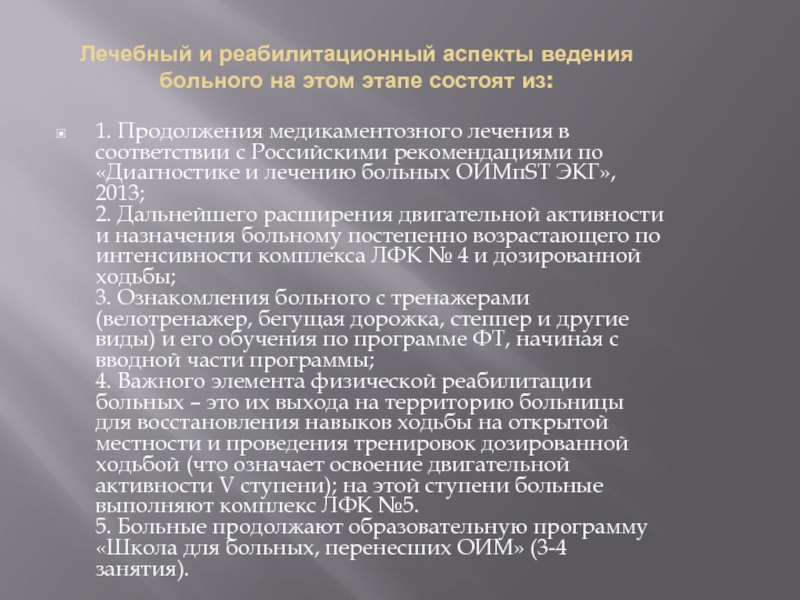 Лечебный и реабилитационный аспекты ведения больного на этом этапе состоят из:

1. Продолжения медикаментозного лечения в соответствии с Российскими рекомендациями по «Диагностике и лечению больных ОИМпST ЭКГ», 2013;
2. Дальнейшего расширения двигательной активности и назначения больному постепенно возрастающего по интенсивности комплекса ЛФК № 4 и дозированной ходьбы;
3. Ознакомления больного с тренажерами (велотренажер, бегущая дорожка, степпер и другие виды) и его обучения по программе ФТ, начиная с вводной части программы;
4. Важного элемента физической реабилитации больных – это их выхода на территорию больницы для восстановления навыков ходьбы на открытой местности и проведения тренировок дозированной ходьбой (что означает освоение двигательной активности V ступени); на этой ступени больные выполняют комплекс ЛФК №5.
5. Больные продолжают образовательную программу «Школа для больных, перенесших ОИМ» (3-4 занятия).